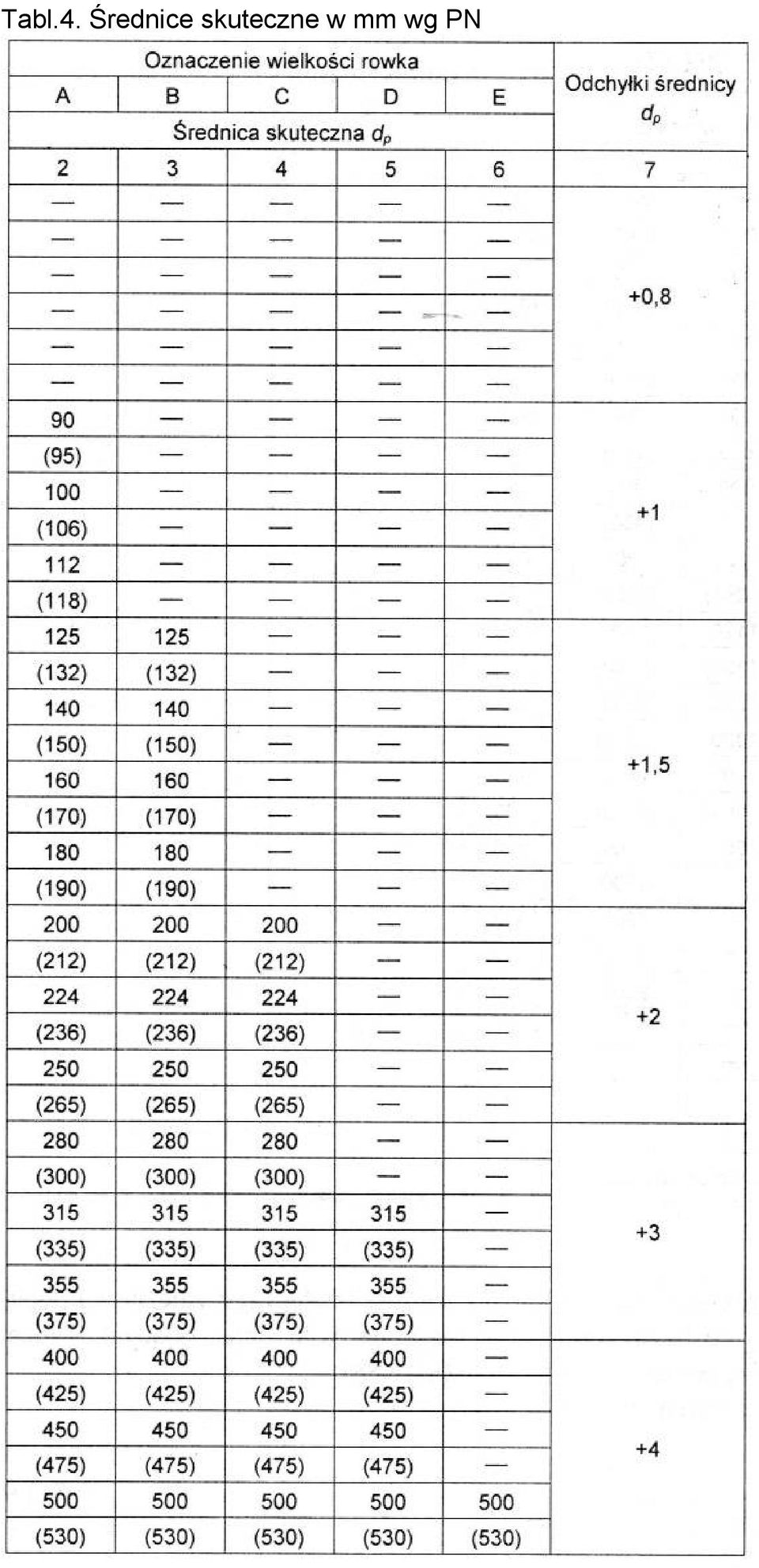 Tabl.4. Średnice skuteczne w mm wg PN

| Oznaczenie wielkości rowka | | | | | Odchyłki średnicy $d_p$ |
|---|---|---|---|---|---|
| A | B | C | D | E | |
| Średnica skuteczna $d_p$ | | | | | |
| 2 | 3 | 4 | 5 | 6 | 7 |
| — | — | — | — | — | +0,8 |
| — | — | — | — | — | |
| — | — | — | — | — | |
| — | — | — | — | — | |
| — | — | — | — | — | |
| — | — | — | — | — | |
| 90 | — | — | — | — | +1 |
| (95) | — | — | — | — | |
| 100 | — | — | — | — | |
| (106) | — | — | — | — | |
| 112 | — | — | — | — | |
| (118) | — | — | — | — | |
| 125 | 125 | — | — | — | +1,5 |
| (132) | (132) | — | — | — | |
| 140 | 140 | — | — | — | |
| (150) | (150) | — | — | — | |
| 160 | 160 | — | — | — | |
| (170) | (170) | — | — | — | |
| 180 | 180 | — | — | — | |
| (190) | (190) | — | — | — | |
| 200 | 200 | 200 | — | — | +2 |
| (212) | (212) | (212) | — | — | |
| 224 | 224 | 224 | — | — | |
| (236) | (236) | (236) | — | — | |
| 250 | 250 | 250 | — | — | |
| (265) | (265) | (265) | — | — | |
| 280 | 280 | 280 | — | — | +3 |
| (300) | (300) | (300) | — | — | |
| 315 | 315 | 315 | 315 | — | |
| (335) | (335) | (335) | (335) | — | |
| 355 | 355 | 355 | 355 | — | |
| (375) | (375) | (375) | (375) | — | |
| 400 | 400 | 400 | 400 | — | +4 |
| (425) | (425) | (425) | (425) | — | |
| 450 | 450 | 450 | 450 | — | |
| (475) | (475) | (475) | (475) | — | |
| 500 | 500 | 500 | 500 | 500 | |
| (530) | (530) | (530) | (530) | (530) | |